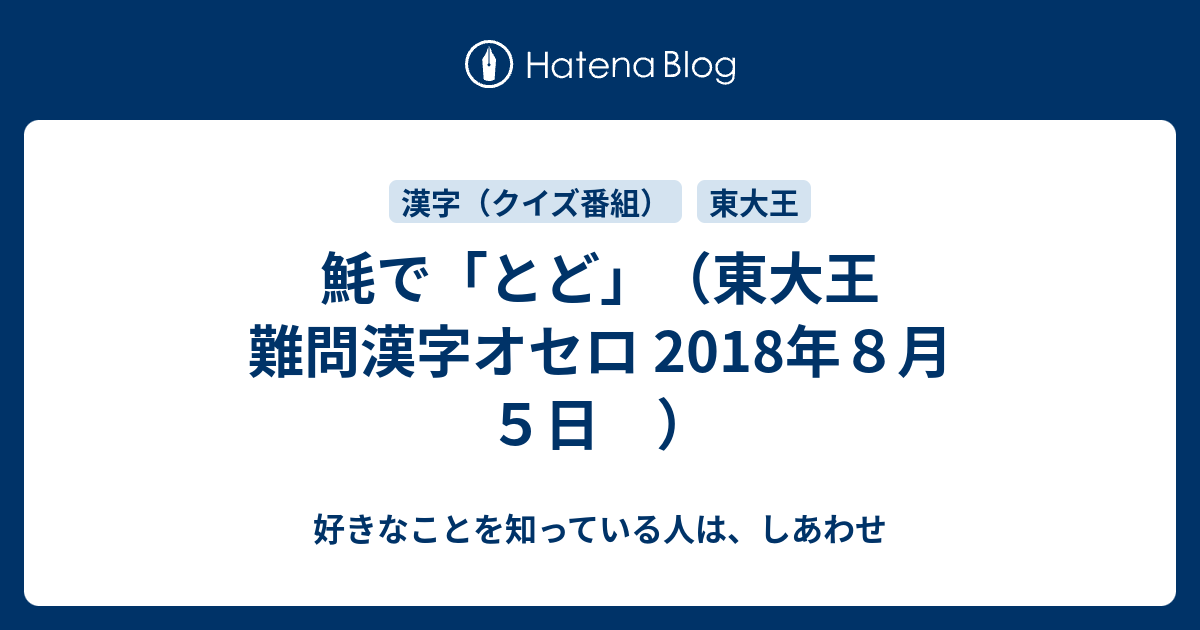 Hatena Blog

漢字（クイズ番組）

東大王

魹で「とど」（東大王 難問漢字オセロ 2018年８月５日　）

好きなことを知っている人は、しあわせ